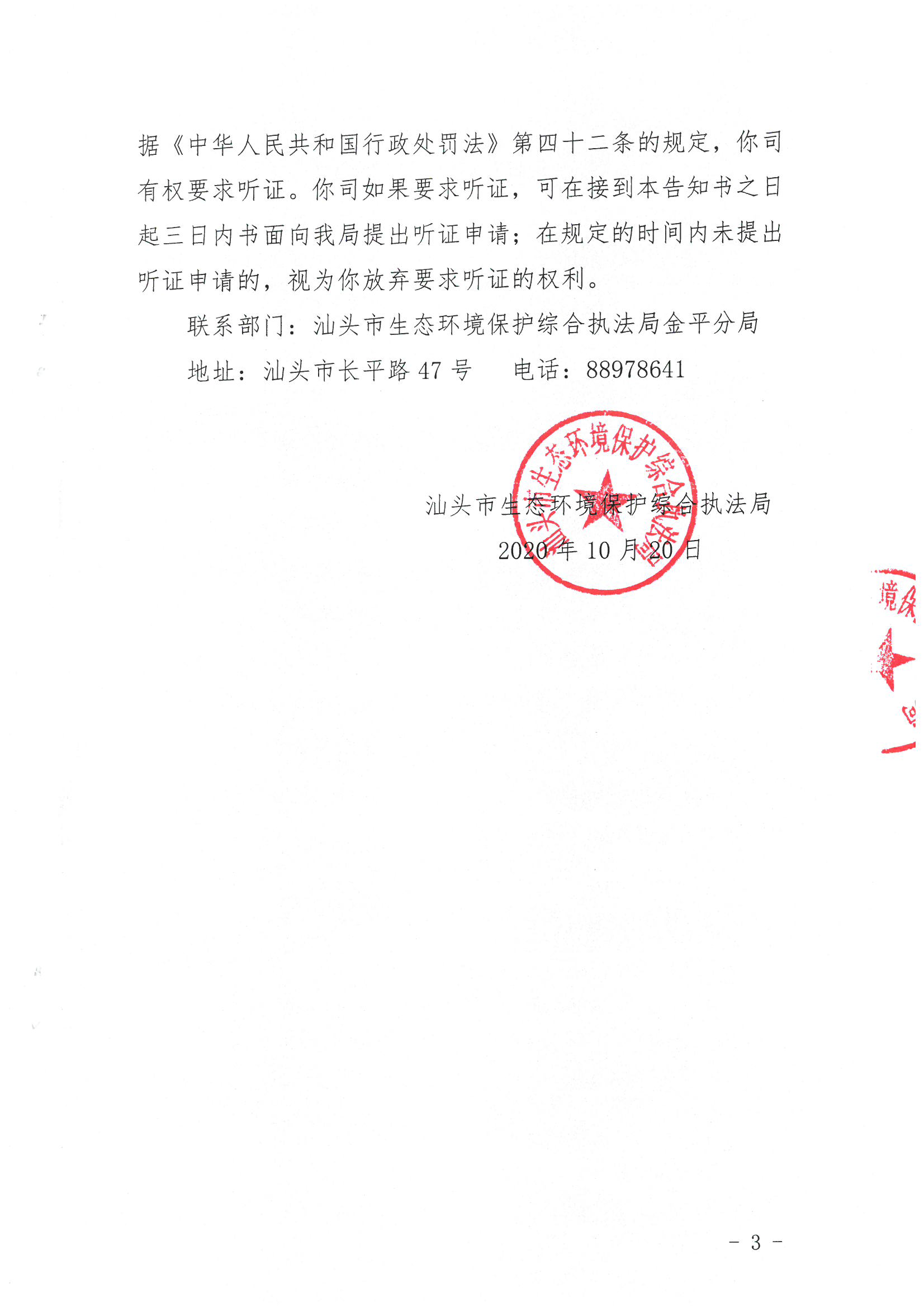 据《中华人民共和国行政处罚法》第四十二条的规定，你司有权要求听证。你司如果要求听证，可在接到本告知书之日起三日内书面向我局提出听证申请；在规定的时间内未提出听证申请的，视为你放弃要求听证的权利。

联系部门：汕头市生态环境保护综合执法局金平分局

地址：汕头市长平路 47 号　　电话：88978641

汕头市生态环境保护综合执法局

汕头市生态环境保护综合执法局

2020 年 10 月 20 日

境保

－ 3 －